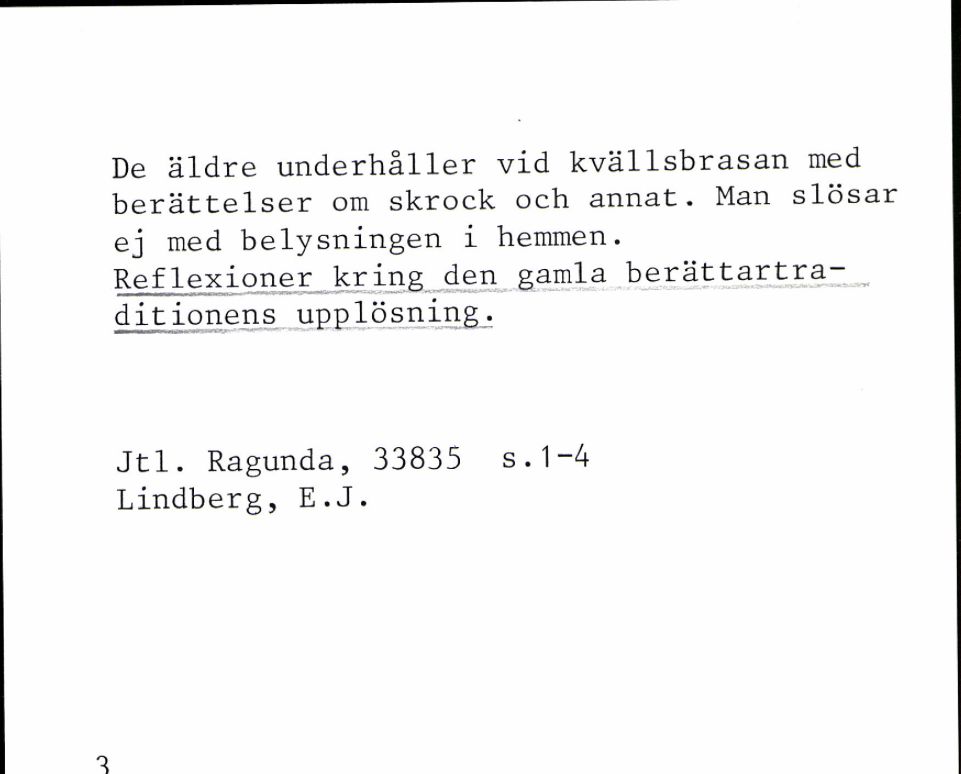 De äldre underhåller vid kvällsbrasan med berättelser om skrock och annat. Man slösar ej med belysningen i hemmen.
Reflexioner kring den gamla berättartraditionens upplösning.

Jtl. Ragunda, 33835 s.1-4
Lindberg, E.J.

3